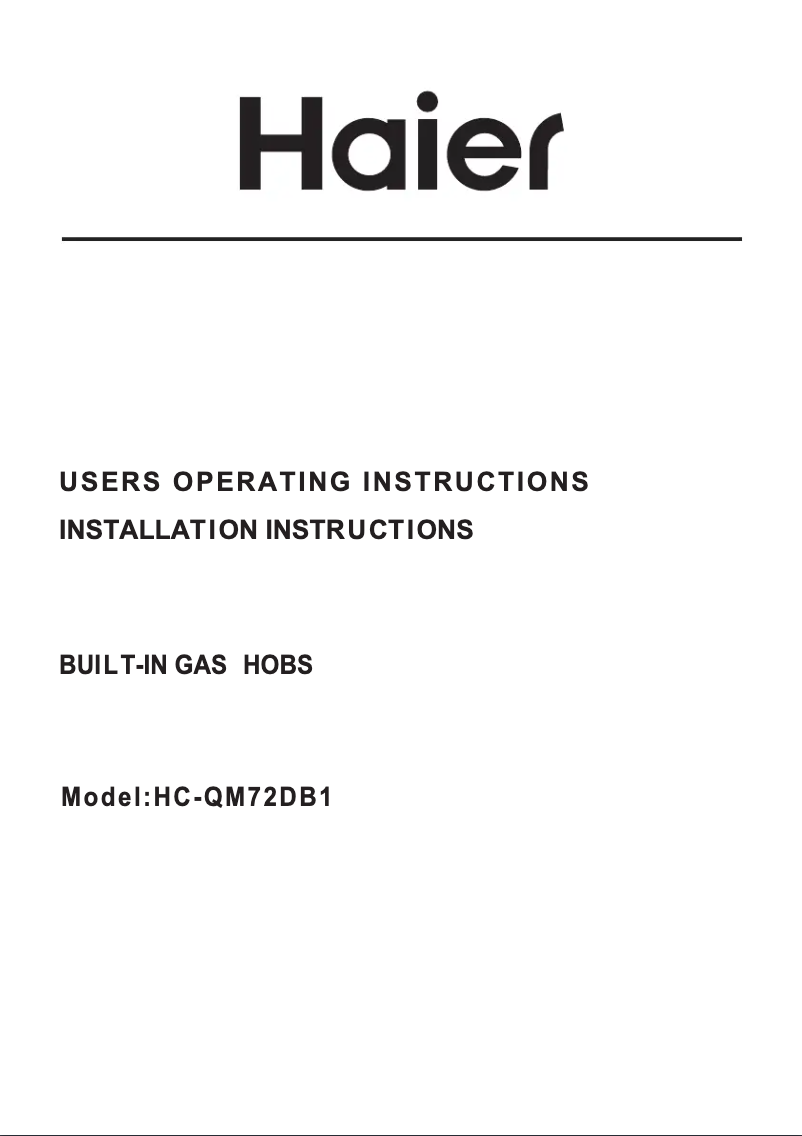 Haier

USERS OPERATING INSTRUCTIONS

INSTALLATION INSTRUCTIONS

BUILT-IN GAS HOBS

Model:HC-QM72DB1